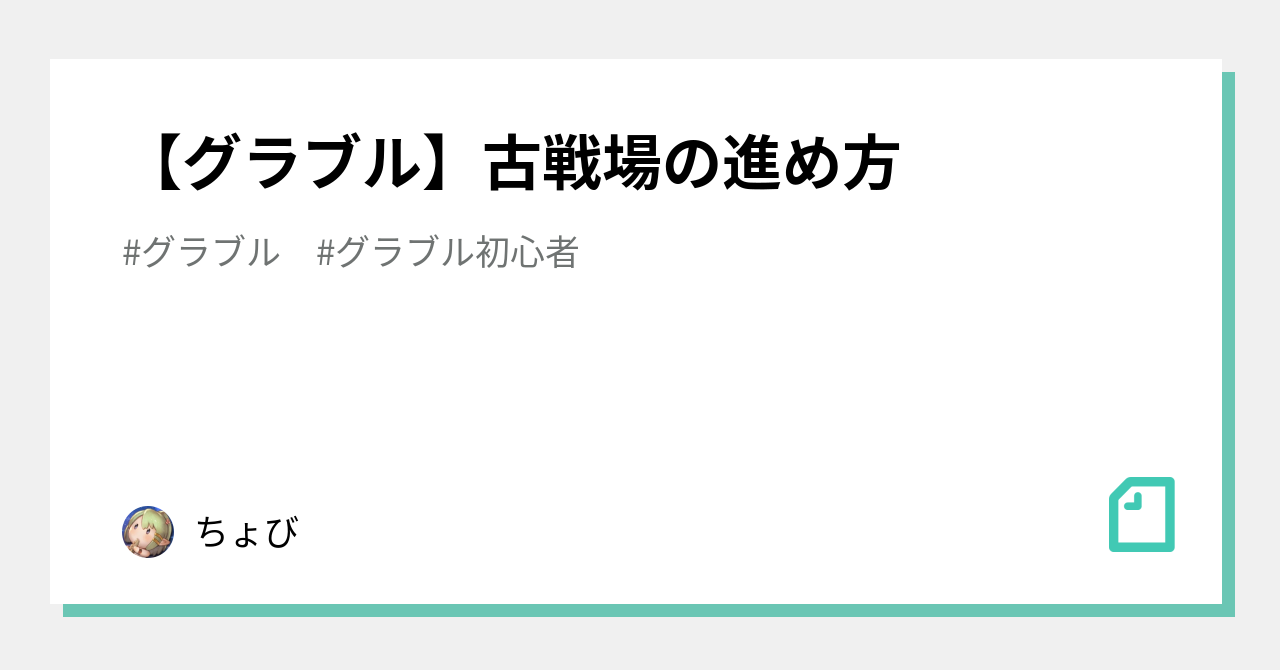 【グラブル】古戦場の進め方

#グラブル　#グラブル初心者

ちょび